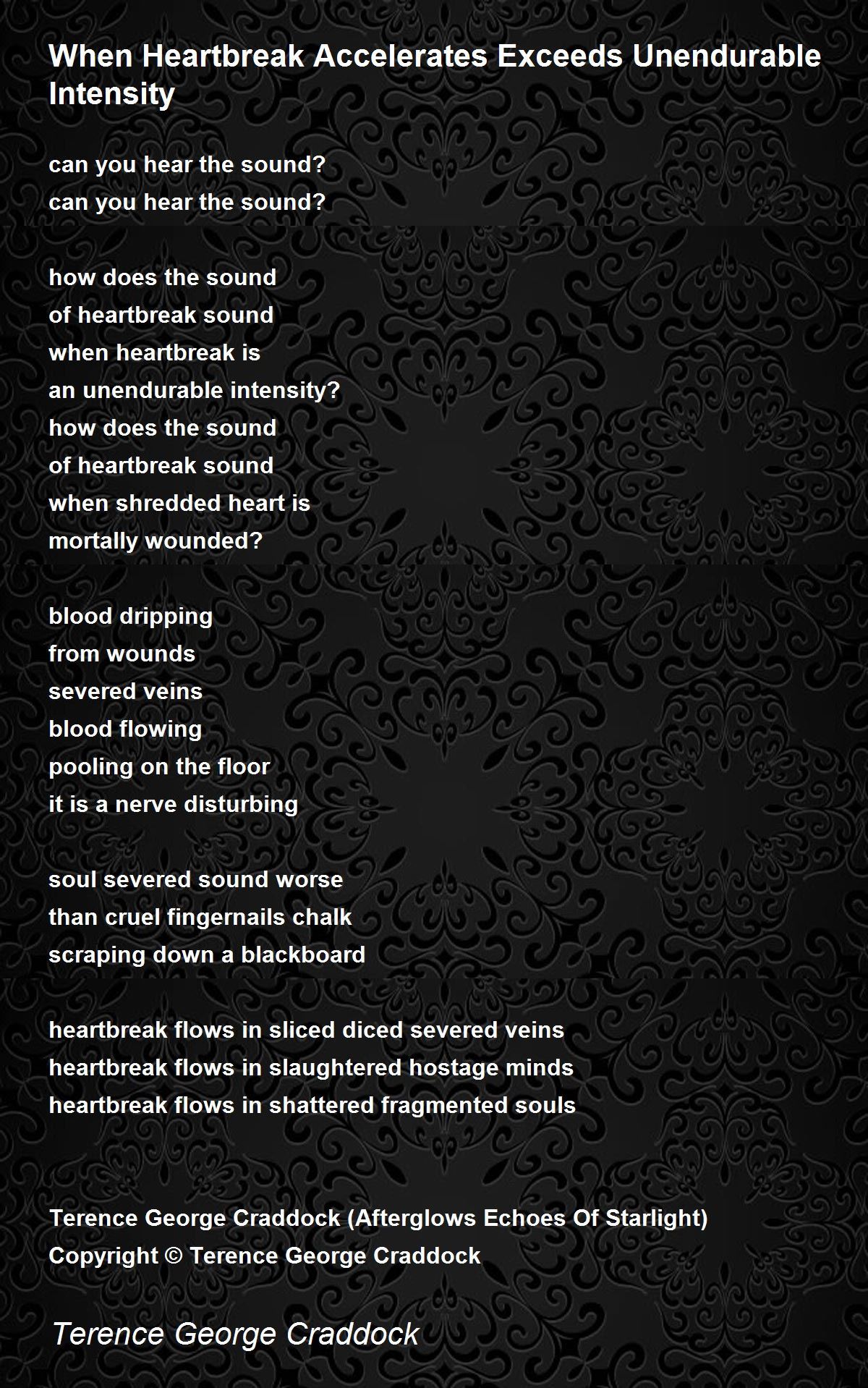 When Heartbreak Accelerates Exceeds Unendurable Intensity

can you hear the sound?
can you hear the sound?

how does the sound
of heartbreak sound
when heartbreak is
an unendurable intensity?
how does the sound
of heartbreak sound
when shredded heart is
mortally wounded?

blood dripping
from wounds
severed veins
blood flowing
pooling on the floor
it is a nerve disturbing

soul severed sound worse
than cruel fingernails chalk
scraping down a blackboard

heartbreak flows in sliced diced severed veins
heartbreak flows in slaughtered hostage minds
heartbreak flows in shattered fragmented souls

Terence George Craddock (Afterglows Echoes Of Starlight)
Copyright © Terence George Craddock

Terence George Craddock